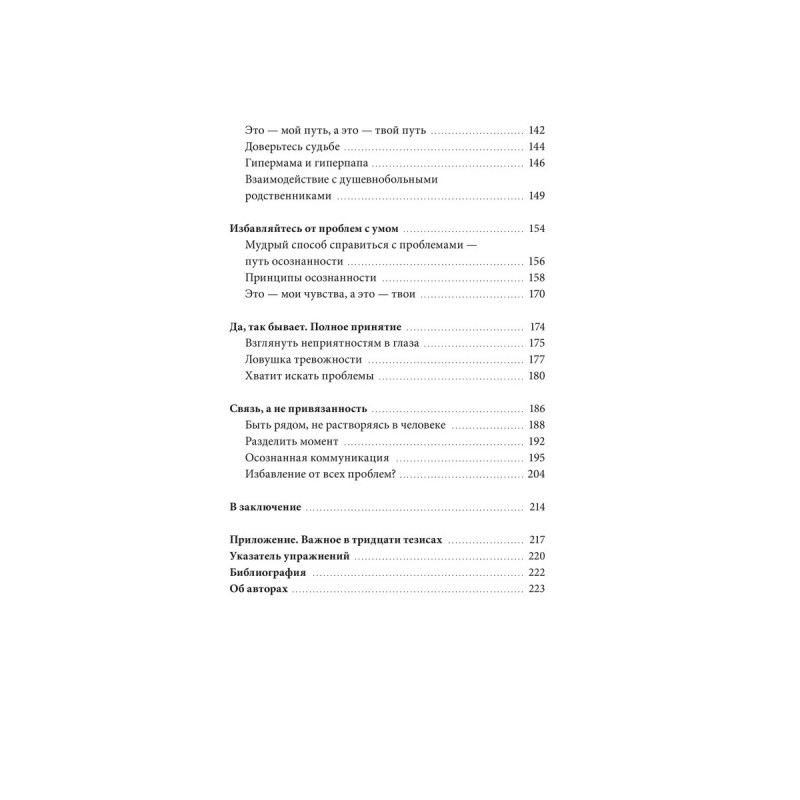 Это — мой путь, а это — твой путь 142
Доверьтесь судьбе 144
Гипермама и гиперпапа 146
Взаимодействие с душевнобольными родственниками 149

Избавляйтесь от проблем с умом 154
Мудрый способ справиться с проблемами — путь осознанности 156
Принципы осознанности 158
Это — мои чувства, а это — твои 170

Да, так бывает. Полное принятие 174
Взглянуть неприятностям в глаза 175
Ловушка тревожности 177
Хватит искать проблемы 180

Связь, а не привязанность 186
Быть рядом, не растворяясь в человеке 188
Разделить момент 192
Осознанная коммуникация 195
Избавление от всех проблем? 204

В заключение 214

Приложение. Важное в тридцати тезисах 217
Указатель упражнений 220
Библиография 222
Об авторах 223